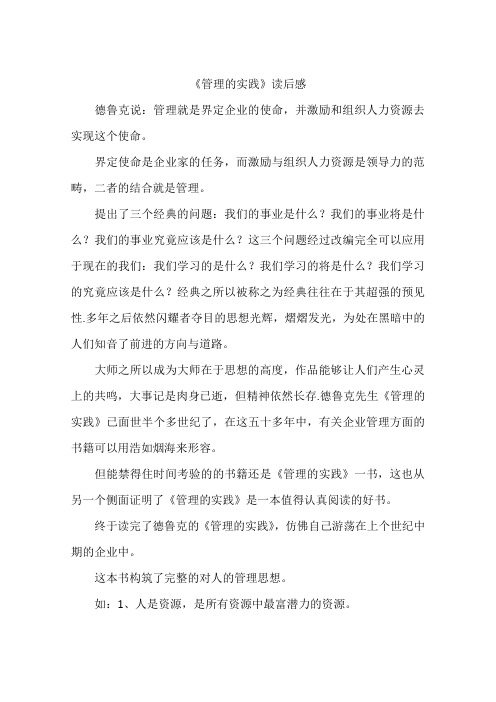 《管理的实践》读后感

德鲁克说：管理就是界定企业的使命，并激励和组织人力资源去实现这个使命。

界定使命是企业家的任务，而激励与组织人力资源是领导力的范畴，二者的结合就是管理。

提出了三个经典的问题：我们的事业是什么？我们的事业将是什么？我们的事业究竟应该是什么？这三个问题经过改编完全可以应用于现在的我们：我们学习的是什么？我们学习的将是什么？我们学习的究竟应该是什么？经典之所以被称之为经典往往在于其超强的预见性.多年之后依然闪耀者夺目的思想光辉，熠熠发光，为处在黑暗中的人们知音了前进的方向与道路。

大师之所以成为大师在于思想的高度，作品能够让人们产生心灵上的共鸣，大事记是肉身已逝，但精神依然长存.德鲁克先生《管理的实践》已面世半个多世纪了，在这五十多年中，有关企业管理方面的书籍可以用浩如烟海来形容。

但能禁得住时间考验的的书籍还是《管理的实践》一书，这也从另一个侧面证明了《管理的实践》是一本值得认真阅读的好书。

终于读完了德鲁克的《管理的实践》，仿佛自己游荡在上个世纪中期的企业中。

这本书构筑了完整的对人的管理思想。

如：1、人是资源，是所有资源中最富潜力的资源。